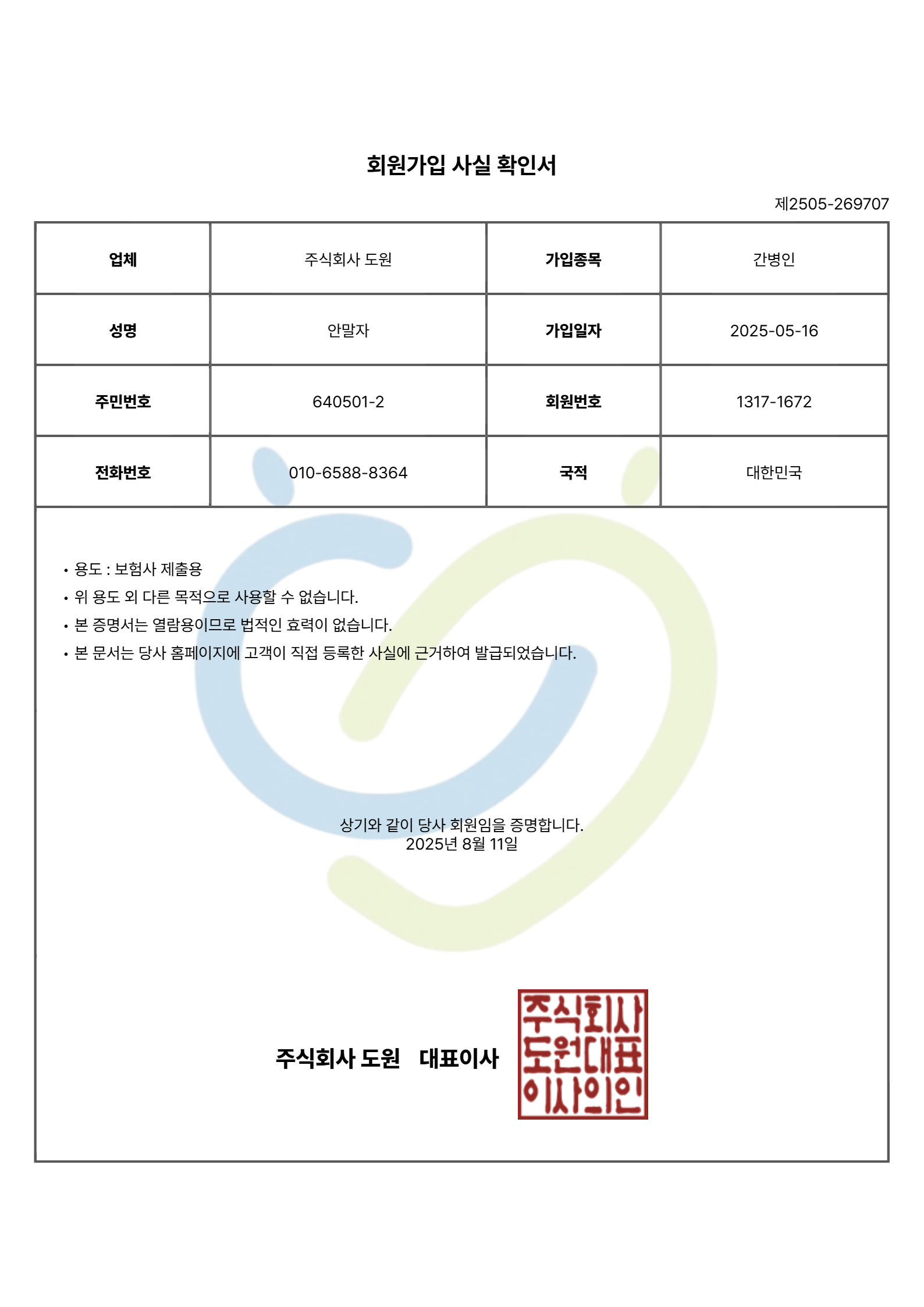 회원가입 사실 확인서

제2505-269707

| 업체 | 주식회사 도원 | 가입종목 | 간병인 |
|---|---|---|---|
| 성명 | 안말자 | 가입일자 | 2025-05-16 |
| 주민번호 | 640501-2 | 회원번호 | 1317-1672 |
| 전화번호 | 010-6588-8364 | 국적 | 대한민국 |

• 용도 : 보험사 제출용
• 위 용도 외 다른 목적으로 사용할 수 없습니다.
• 본 증명서는 열람용이므로 법적인 효력이 없습니다.
• 본 문서는 당사 홈페이지에 고객이 직접 등록한 사실에 근거하여 발급되었습니다.

상기와 같이 당사 회원임을 증명합니다.
2025년 8월 11일

주식회사 도원 대표이사

주식회사
도원대표
이사의인